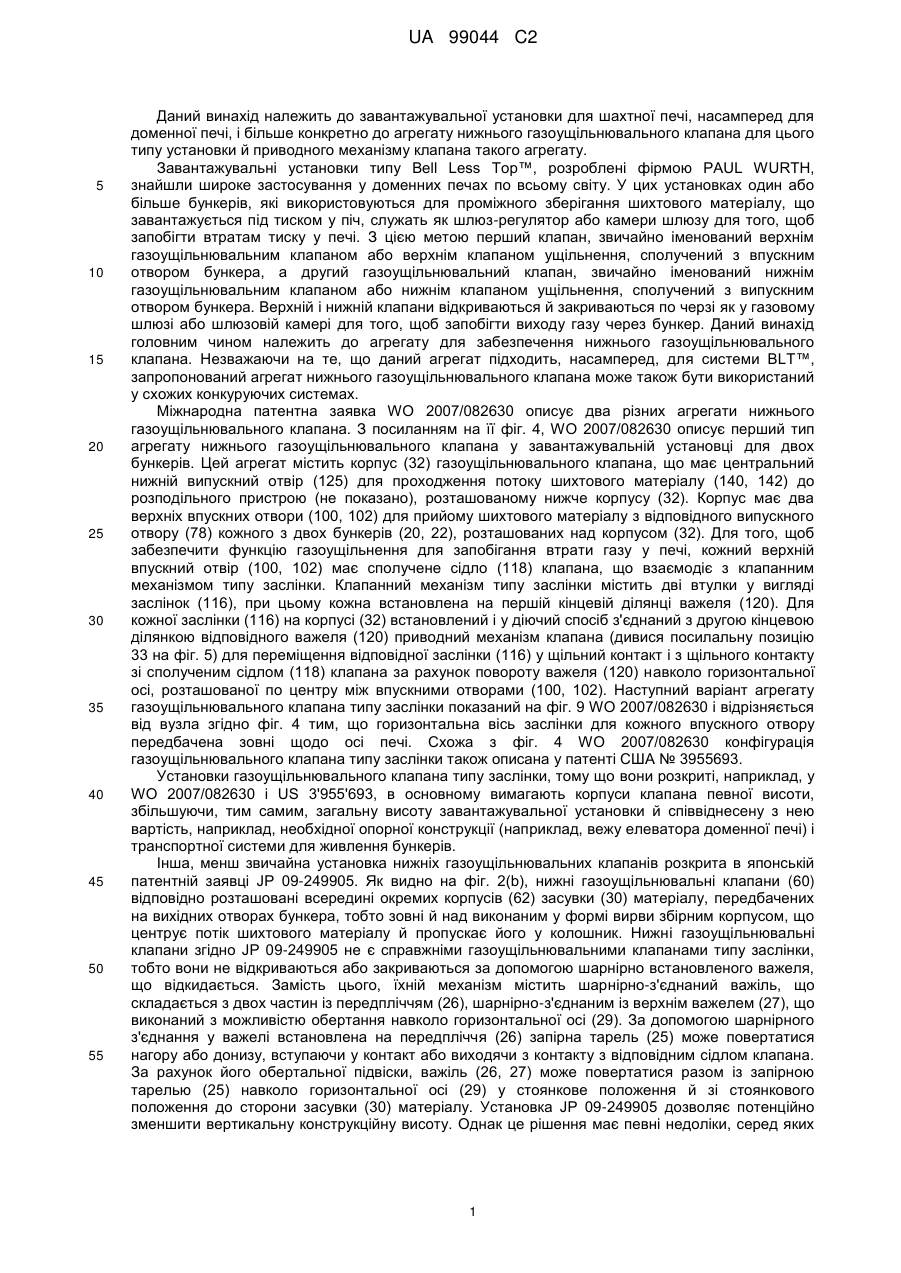 UA 99044 C2

Даний винахід належить до завантажувальної установки для шахтної печі, насамперед для доменної печі, і більше конкретно до агрегату нижнього газоущільнювального клапана для цього типу установки й приводного механізму клапана такого агрегату.

Завантажувальні установки типу Bell Less Top™, розроблені фірмою PAUL WURTH, знайшли широке застосування у доменних печах по всьому світу. У цих установках один або більше бункерів, які використовуються для проміжного зберігання шихтового матеріалу, що завантажується під тиском у піч, служать як шлюз-регулятор або камери шлюзу для того, щоб запобігти втратам тиску у печі. З цією метою перший клапан, звичайно іменований верхнім газоущільнювальним клапаном або верхнім клапаном ущільнення, сполучений з впускним отвором бункера, а другий газоущільнювальний клапан, звичайно іменований нижнім газоущільнювальним клапаном або нижнім клапаном ущільнення, сполучений з випускним отвором бункера. Верхній і нижній клапани відкриваються й закриваються по черзі як у газовому шлюзі або шлюзовій камері для того, щоб запобігти виходу газу через бункер. Даний винахід головним чином належить до агрегату для забезпечення нижнього газоущільнювального клапана. Незважаючи на те, що даний агрегат підходить, насамперед, для системи BLT™, запропонований агрегат нижнього газоущільнювального клапана може також бути використаний у схожих конкуруючих системах.

Міжнародна патентна заявка WO 2007/082630 описує два різних агрегати нижнього газоущільнювального клапана. З посиланням на її фіг. 4, WO 2007/082630 описує перший тип агрегату нижнього газоущільнювального клапана у завантажувальній установці для двох бункерів. Цей агрегат містить корпус (32) газоущільнювального клапана, що має центральний нижній випускний отвір (125) для проходження потоку шихтового матеріалу (140, 142) до розподільного пристрою (не показано), розташованому нижче корпусу (32). Корпус має два верхніх впускних отвори (100, 102) для прийому шихтового матеріалу з відповідного випускного отвору (78) кожного з двох бункерів (20, 22), розташованих над корпусом (32). Для того, щоб забезпечити функцію газоущільнення для запобігання втрати газу у печі, кожний верхній впускний отвір (100, 102) має сполучене сідло (118) клапана, що взаємодіє з клапанним механізмом типу заслінки. Клапанний механізм типу заслінки містить дві втулки у вигляді заслінок (116), при цьому кожна встановлена на першій кінцевій ділянці важеля (120). Для кожної заслінки (116) на корпусі (32) встановлений і у діючий спосіб з'єднаний з другою кінцевою ділянкою відповідного важеля (120) приводний механізм клапана (дивися посилальну позицію 33 на фіг. 5) для переміщення відповідної заслінки (116) у щільний контакт і з щільного контакту зі сполученим сідлом (118) клапана за рахунок повороту важеля (120) навколо горизонтальної осі, розташованої по центру між впускними отворами (100, 102). Наступний варіант агрегату газоущільнювального клапана типу заслінки показаний на фіг. 9 WO 2007/082630 і відрізняється від вузла згідно фіг. 4 тим, що горизонтальна вісь заслінки для кожного впускного отвору передбачена зовні щодо осі печі. Схожа з фіг. 4 WO 2007/082630 конфігурація газоущільнювального клапана типу заслінки також описана у патенті США № 3955693.

Установки газоущільнювального клапана типу заслінки, тому що вони розкриті, наприклад, у WO 2007/082630 і US 3'955'693, в основному вимагають корпуси клапана певної висоти, збільшуючи, тим самим, загальну висоту завантажувальної установки й співвіднесену з нею вартість, наприклад, необхідної опорної конструкції (наприклад, вежу елеватора доменної печі) і транспортної системи для живлення бункерів.

Інша, менш звичайна установка нижніх газоущільнювальних клапанів розкрита в японській патентній заявці JP 09-249905. Як видно на фіг. 2(b), нижні газоущільнювальні клапани (60) відповідно розташовані всередині окремих корпусів (62) засувки (30) матеріалу, передбачених на вихідних отворах бункера, тобто зовні й над виконаним у формі вирви збірним корпусом, що центрує потік шихтового матеріалу й пропускає його у колошник. Нижні газоущільнювальні клапани згідно JP 09-249905 не є справжніми газоущільнювальними клапанами типу заслінки, тобто вони не відкриваються або закриваються за допомогою шарнірно встановленого важеля, що відкидається. Замість цього, їхній механізм містить шарнірно-з'єднаний важіль, що складається з двох частин із передпліччям (26), шарнірно-з'єднаним із верхнім важелем (27), що виконаний з можливістю обертання навколо горизонтальної осі (29). За допомогою шарнірного з'єднання у важелі встановлена на передпліччя (26) запірна тарель (25) може повертатися нагору або донизу, вступаючи у контакт або виходячи з контакту з відповідним сідлом клапана. За рахунок його обертальної підвіски, важіль (26, 27) може повертатися разом із запірною тарелью (25) навколо горизонтальної осі (29) у стоянкове положення й зі стоянкового положення до сторони засувки (30) матеріалу. Установка JP 09-249905 дозволяє потенційно зменшити вертикальну конструкційну висоту. Однак це рішення має певні недоліки, серед яких

5
10
15
20
25
30
35
40
45
50
55

1